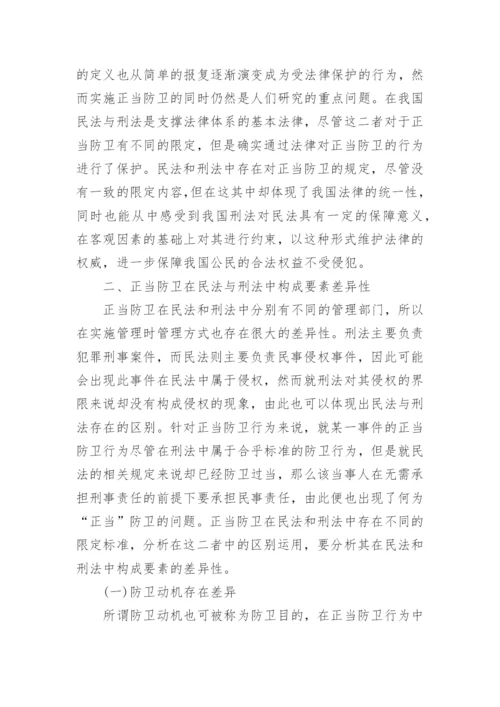 的定义也从简单的报复逐渐演变成为受法律保护的行为，然而实施正当防卫的同时仍然是人们研究的重点问题。在我国民法与刑法是支撑法律体系的基本法律，尽管这二者对于正当防卫有不同的限定，但是确实通过法律对正当防卫的行为进行了保护。民法和刑法中存在对正当防卫的规定，尽管没有一致的限定内容，但在这其中却体现了我国法律的统一性，同时也能从中感受到我国刑法对民法具有一定的保障意义，在客观因素的基础上对其进行约束，以这种形式维护法律的权威，进一步保障我国公民的合法权益不受侵犯。

二、正当防卫在民法与刑法中构成要素差异性

正当防卫在民法和刑法中分别有不同的管理部门，所以在实施管理时管理方式也存在很大的差异性。刑法主要负责犯罪刑事案件，而民法则主要负责民事侵权事件，因此可能会出现此事件在民法中属于侵权，然而就刑法对其侵权的界限来说却没有构成侵权的现象，由此也可以体现出民法与刑法存在的区别。针对正当防卫行为来说，就某一事件的正当防卫行为尽管在刑法中属于合乎标准的防卫行为，但是就民法的相关规定来说却已经防卫过当，那么该当事人在无需承担刑事责任的前提下要承担民事责任，由此便也出现了何为“正当”防卫的问题。正当防卫在民法和刑法中存在不同的限定标准，分析在这二者中的区别运用，要分析其在民法和刑法中构成要素的差异性。

(一)防卫动机存在差异

所谓防卫动机也可被称为防卫目的，在正当防卫行为中